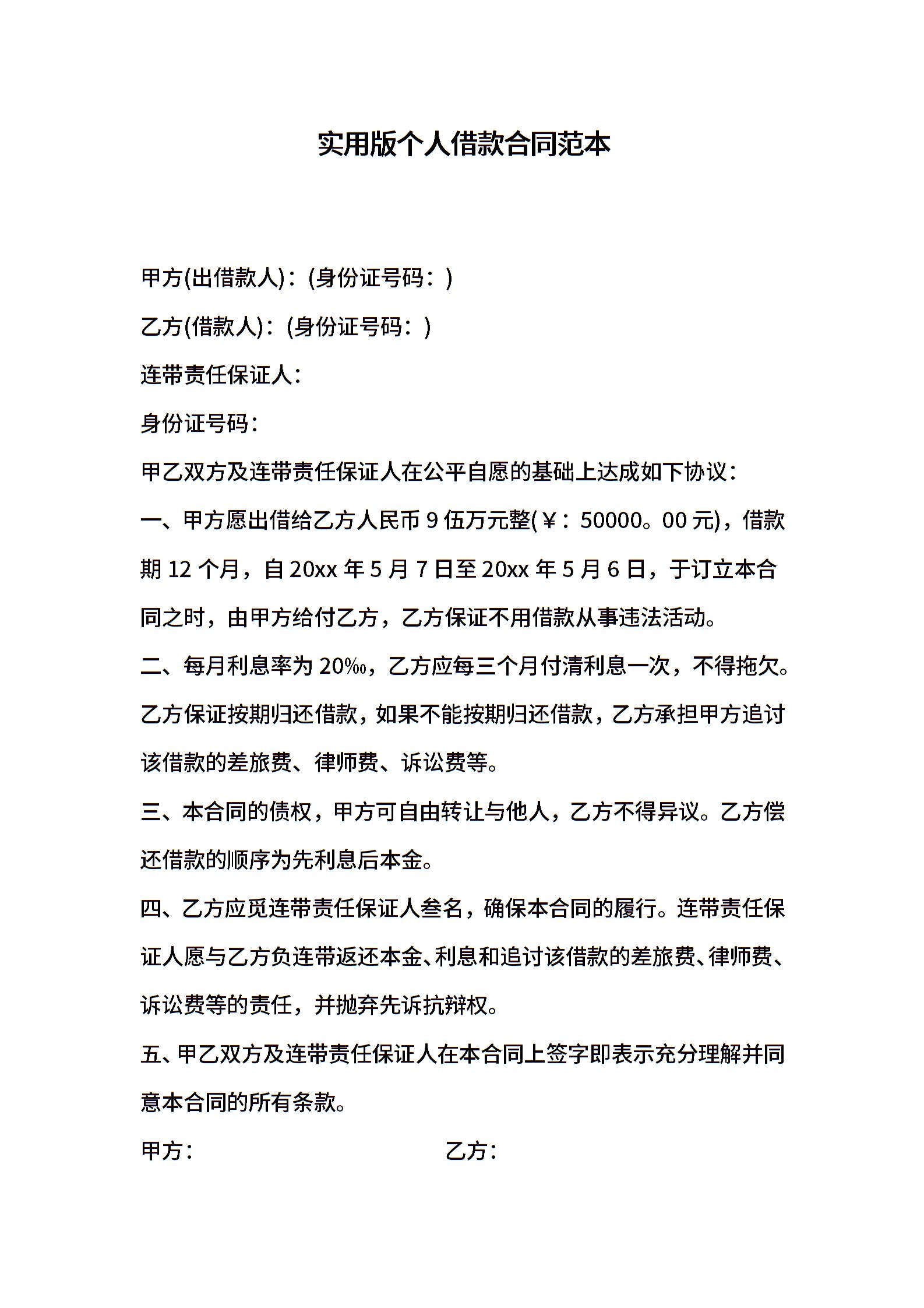 实用版个人借款合同范本

甲方(出借款人)：(身份证号码：)

乙方(借款人)：(身份证号码：)

连带责任保证人：

身份证号码：

甲乙双方及连带责任保证人在公平自愿的基础上达成如下协议：

一、甲方愿出借给乙方人民币 9 伍万元整(￥：50000。00 元)，借款期 12 个月，自 20xx 年 5 月 7 日至 20xx 年 5 月 6 日，于订立本合同之时，由甲方给付乙方，乙方保证不用借款从事违法活动。

二、每月利息率为 20‰，乙方应每三个月付清利息一次，不得拖欠。乙方保证按期归还借款，如果不能按期归还借款，乙方承担甲方追讨该借款的差旅费、律师费、诉讼费等。

三、本合同的债权，甲方可自由转让与他人，乙方不得异议。乙方偿还借款的顺序为先利息后本金。

四、乙方应觅连带责任保证人叁名，确保本合同的履行。连带责任保证人愿与乙方负连带返还本金、利息和追讨该借款的差旅费、律师费、诉讼费等的责任，并抛弃先诉抗辩权。

五、甲乙双方及连带责任保证人在本合同上签字即表示充分理解并同意本合同的所有条款。

甲方：

乙方：